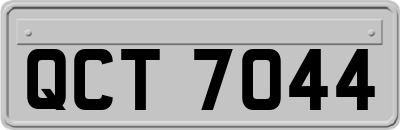 QCT 7044